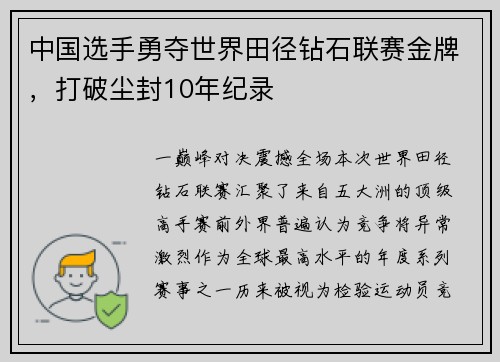 中国选手勇夺世界田径钻石联赛金牌，打破尘封10年纪录

一巅峰对决震撼全场本次世界田径钻石联赛汇聚了来自五大洲的顶级高手赛前外界普遍认为竞争将异常激烈作为全球最高水平的年度系列赛事之一历来被视为检验运动员竞